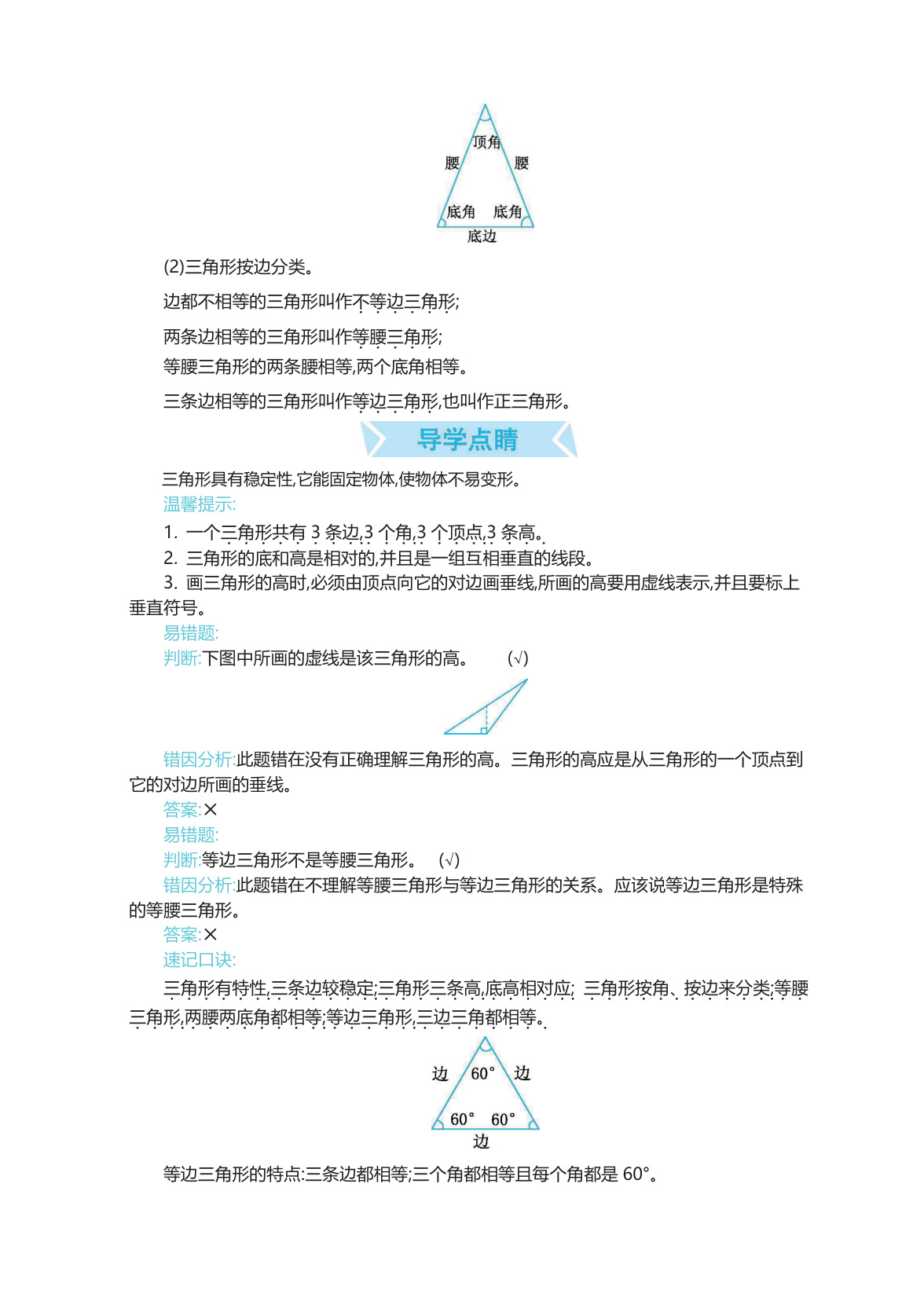 顶角
腰
腰
底角
底角
底边

(2)三角形按边分类。

边都不相等的三角形叫作不等边三角形;

两条边相等的三角形叫作等腰三角形;

等腰三角形的两条腰相等,两个底角相等。

三条边相等的三角形叫作等边三角形,也叫作正三角形。

导学点睛

三角形具有稳定性,它能固定物体,使物体不易变形。

温馨提示:

1. 一个三角形共有 3 条边,3 个角,3 个顶点,3 条高。

2. 三角形的底和高是相对的,并且是一组互相垂直的线段。

3. 画三角形的高时,必须由顶点向它的对边画垂线,所画的高要用虚线表示,并且要标上垂直符号。

易错题:

判断:下图中所画的虚线是该三角形的高。 (√)

错因分析:此题错在没有正确理解三角形的高。三角形的高应是从三角形的一个顶点到它的对边所画的垂线。

答案:×

易错题:

判断:等边三角形不是等腰三角形。 (√)

错因分析:此题错在不理解等腰三角形与等边三角形的关系。应该说等边三角形是特殊的等腰三角形。

答案:×

速记口诀:

三角形有特性,三条边较稳定;三角形三条高,底高相对应; 三角形按角、按边来分类;等腰三角形,两腰两底角都相等;等边三角形,三边三角都相等。

边
60°
边
60°
60°
边

等边三角形的特点:三条边都相等;三个角都相等且每个角都是 60°。